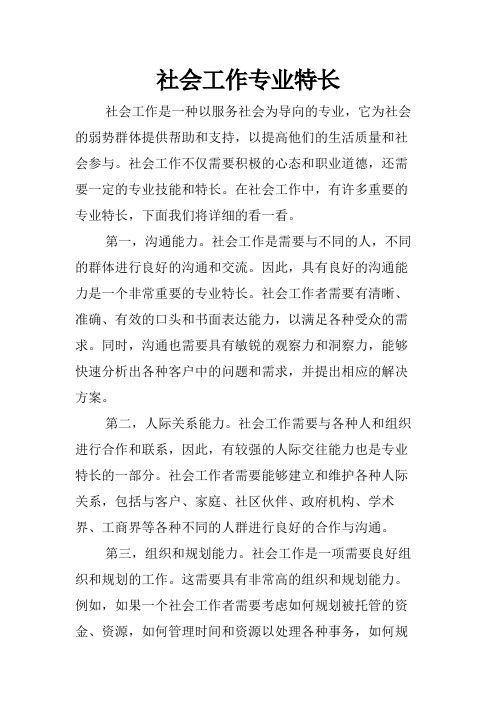 社会工作专业特长

社会工作是一种以服务社会为导向的专业，它为社会的弱势群体提供帮助和支持，以提高他们的生活质量和社会参与。社会工作不仅需要积极的心态和职业道德，还需要一定的专业技能和特长。在社会工作中，有许多重要的专业特长，下面我们将详细的看一看。

第一，沟通能力。社会工作是需要与不同的人，不同的群体进行良好的沟通和交流。因此，具有良好的沟通能力是一个非常重要的专业特长。社会工作者需要有清晰、准确、有效的口头和书面表达能力，以满足各种受众的需求。同时，沟通也需要具有敏锐的观察力和洞察力，能够快速分析出各种客户中的问题和需求，并提出相应的解决方案。

第二，人际关系能力。社会工作需要与各种人和组织进行合作和联系，因此，有较强的人际交往能力也是专业特长的一部分。社会工作者需要能够建立和维护各种人际关系，包括与客户、家庭、社区伙伴、政府机构、学术界、工商界等各种不同的人群进行良好的合作与沟通。

第三，组织和规划能力。社会工作是一项需要良好组织和规划的工作。这需要具有非常高的组织和规划能力。例如，如果一个社会工作者需要考虑如何规划被托管的资金、资源，如何管理时间和资源以处理各种事务，如何规